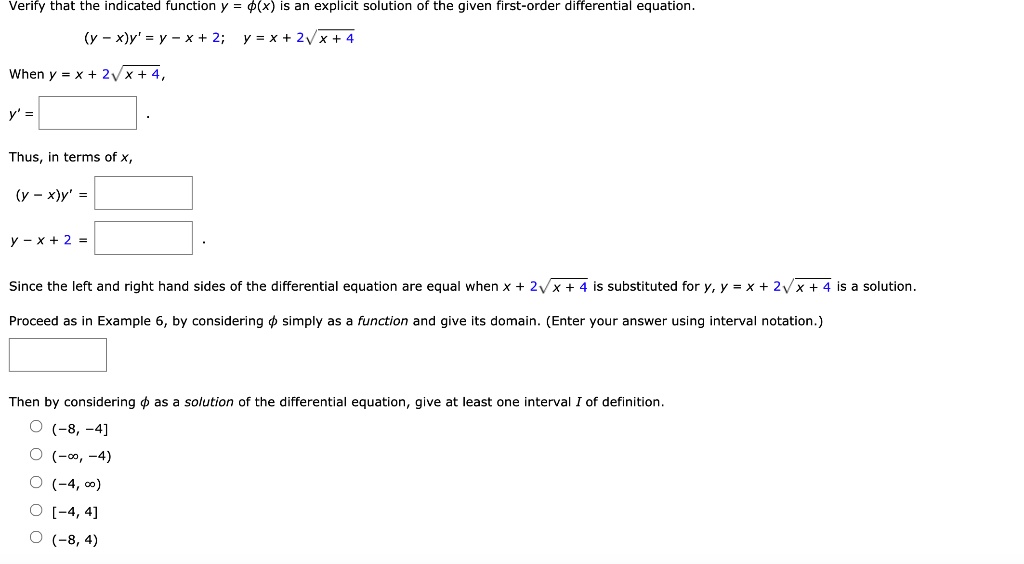 Verify that the indicated function $y = \phi(x)$ is an explicit solution of the given first-order differential equation.

$(y - x)y' = y - x + 2; \quad y = x + 2\sqrt{x + 4}$

When $y = x + 2\sqrt{x + 4}$,

$y' =$ .

Thus, in terms of $x$,

$(y - x)y' =$

$y - x + 2 =$ .

Since the left and right hand sides of the differential equation are equal when $x + 2\sqrt{x + 4}$ is substituted for $y$, $y = x + 2\sqrt{x + 4}$ is a solution.

Proceed as in Example 6, by considering $\phi$ simply as a function and give its domain. (Enter your answer using interval notation.)

Then by considering $\phi$ as a solution of the differential equation, give at least one interval $I$ of definition.

$(-8, -4]$

$(-\infty, -4)$

$(-4, \infty)$

$[-4, 4]$

$(-8, 4)$